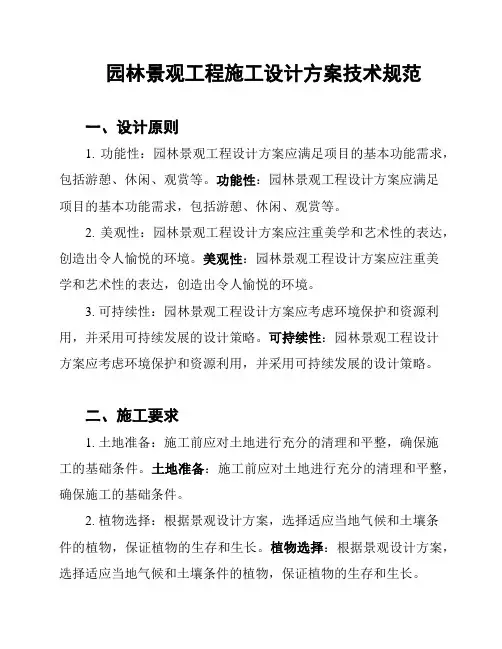 园林景观工程施工设计方案技术规范

一、设计原则

1. 功能性：园林景观工程设计方案应满足项目的基本功能需求，包括游憩、休闲、观赏等。功能性：园林景观工程设计方案应满足项目的基本功能需求，包括游憩、休闲、观赏等。

2. 美观性：园林景观工程设计方案应注重美学和艺术性的表达，创造出令人愉悦的环境。美观性：园林景观工程设计方案应注重美学和艺术性的表达，创造出令人愉悦的环境。

3. 可持续性：园林景观工程设计方案应考虑环境保护和资源利用，并采用可持续发展的设计策略。可持续性：园林景观工程设计方案应考虑环境保护和资源利用，并采用可持续发展的设计策略。

二、施工要求

1. 土地准备：施工前应对土地进行充分的清理和平整，确保施工的基础条件。土地准备：施工前应对土地进行充分的清理和平整，确保施工的基础条件。

2. 植物选择：根据景观设计方案，选择适应当地气候和土壤条件的植物，保证植物的生存和生长。植物选择：根据景观设计方案，选择适应当地气候和土壤条件的植物，保证植物的生存和生长。